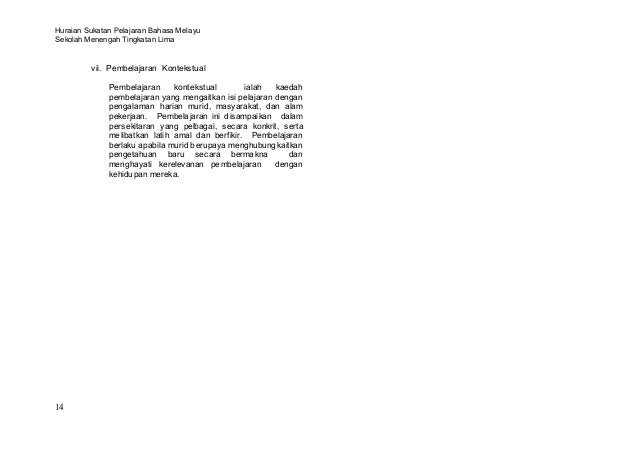 Huraian Sukatan Pelajaran Bahasa Melayu
Sekolah Menengah Tingkatan Lima

vii. Pembelajaran Kontekstual

Pembelajaran kontekstual ialah kaedah pembelajaran yang mengaitkan isi pelajaran dengan pengalaman harian murid, masyarakat, dan alam pekerjaan. Pembelajaran ini disampaikan dalam persekitaran yang pelbagai, secara konkrit, serta melibatkan latih amal dan berfikir. Pembelajaran berlaku apabila murid berupaya menghubungkaitkan pengetahuan baru secara bermakna dan menghayati kerelevanan pembelajaran dengan kehidupan mereka.

14